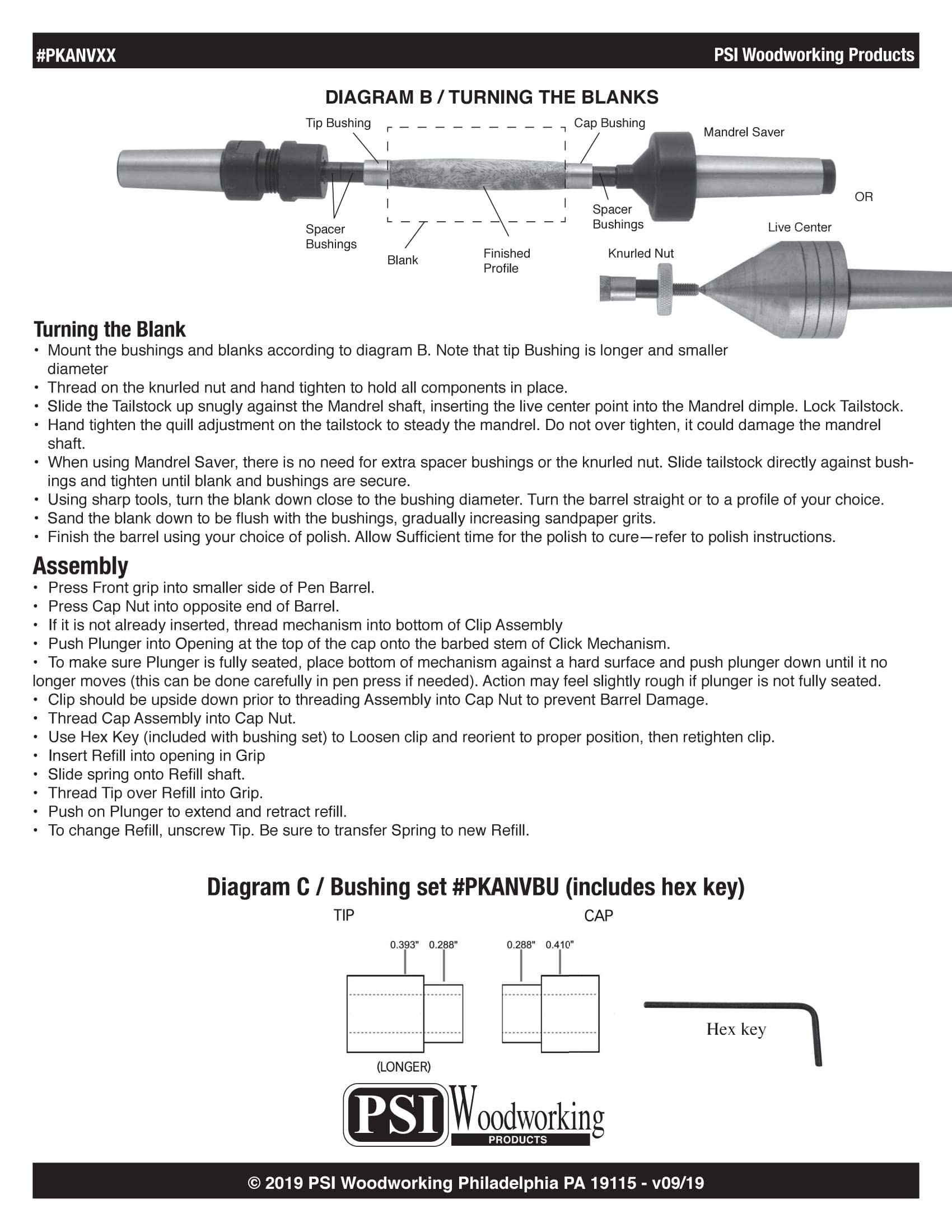 #PKANVXX

PSI Woodworking Products

DIAGRAM B / TURNING THE BLANKS

Tip Bushing

Cap Bushing

Mandrel Saver

OR

Spacer Bushings

Spacer Bushings

Live Center

Blank

Finished Profile

Knurled Nut

Turning the Blank

• Mount the bushings and blanks according to diagram B. Note that tip Bushing is longer and smaller diameter
• Thread on the knurled nut and hand tighten to hold all components in place.
• Slide the Tailstock up snugly against the Mandrel shaft, inserting the live center point into the Mandrel dimple. Lock Tailstock.
• Hand tighten the quill adjustment on the tailstock to steady the mandrel. Do not over tighten, it could damage the mandrel shaft.
• When using Mandrel Saver, there is no need for extra spacer bushings or the knurled nut. Slide tailstock directly against bushings and tighten until blank and bushings are secure.
• Using sharp tools, turn the blank down close to the bushing diameter. Turn the barrel straight or to a profile of your choice.
• Sand the blank down to be flush with the bushings, gradually increasing sandpaper grits.
• Finish the barrel using your choice of polish. Allow Sufficient time for the polish to cure—refer to polish instructions.

Assembly

• Press Front grip into smaller side of Pen Barrel.
• Press Cap Nut into opposite end of Barrel.
• If it is not already inserted, thread mechanism into bottom of Clip Assembly
• Push Plunger into Opening at the top of the cap onto the barbed stem of Click Mechanism.
• To make sure Plunger is fully seated, place bottom of mechanism against a hard surface and push plunger down until it no longer moves (this can be done carefully in pen press if needed). Action may feel slightly rough if plunger is not fully seated.
• Clip should be upside down prior to threading Assembly into Cap Nut to prevent Barrel Damage.
• Thread Cap Assembly into Cap Nut.
• Use Hex Key (included with bushing set) to Loosen clip and reorient to proper position, then retighten clip.
• Insert Refill into opening in Grip
• Slide spring onto Refill shaft.
• Thread Tip over Refill into Grip.
• Push on Plunger to extend and retract refill.
• To change Refill, unscrew Tip. Be sure to transfer Spring to new Refill.

Diagram C / Bushing set #PKANVBU (includes hex key)

TIP

CAP

0.393" 0.288"

0.288" 0.410"

Hex key

(LONGER)

PSI Woodworking PRODUCTS

© 2019 PSI Woodworking Philadelphia PA 19115 - v09/19